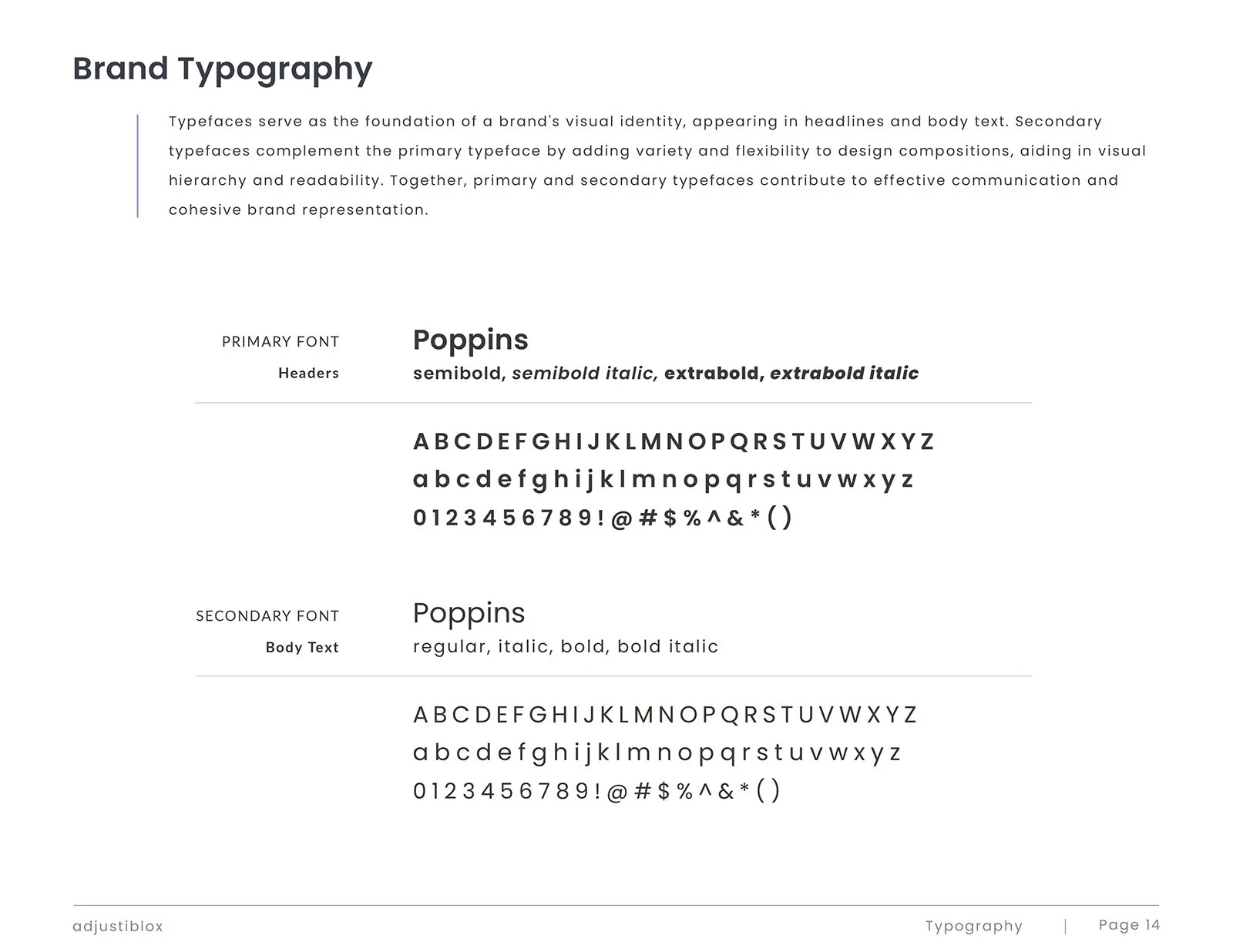 Brand Typography

Typefaces serve as the foundation of a brand's visual identity, appearing in headlines and body text. Secondary typefaces complement the primary typeface by adding variety and flexibility to design compositions, aiding in visual hierarchy and readability. Together, primary and secondary typefaces contribute to effective communication and cohesive brand representation.

PRIMARY FONT
Headers

Poppins
semibold, semibold italic, extrabold, extrabold italic

A B C D E F G H I J K L M N O P Q R S T U V W X Y Z
a b c d e f g h i j k l m n o p q r s t u v w x y z
0 1 2 3 4 5 6 7 8 9 ! @ # $ % ^ & * ( )

SECONDARY FONT
Body Text

Poppins
regular, italic, bold, bold italic

A B C D E F G H I J K L M N O P Q R S T U V W X Y Z
a b c d e f g h i j k l m n o p q r s t u v w x y z
0 1 2 3 4 5 6 7 8 9 ! @ # $ % ^ & * ( )

adjustiblox

Typography | Page 14